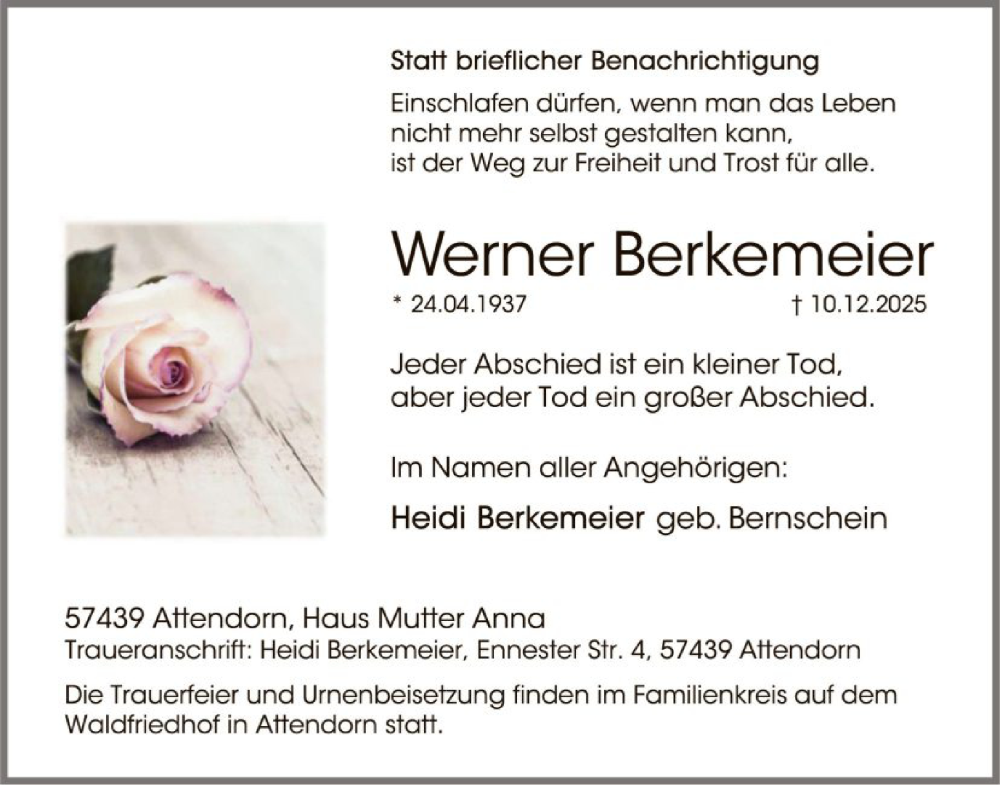 Statt brieflicher Benachrichtigung

Einschlafen dürfen, wenn man das Leben nicht mehr selbst gestalten kann, ist der Weg zur Freiheit und Trost für alle.

Werner Berkemeier

* 24.04.1937 † 10.12.2025

Jeder Abschied ist ein kleiner Tod, aber jeder Tod ein großer Abschied.

Im Namen aller Angehörigen:

Heidi Berkemeier geb. Bernschein

57439 Attendorn, Haus Mutter Anna
Traueranschrift: Heidi Berkemeier, Ennester Str. 4, 57439 Attendorn

Die Trauerfeier und Urnenbeisetzung finden im Familienkreis auf dem Waldfriedhof in Attendorn statt.